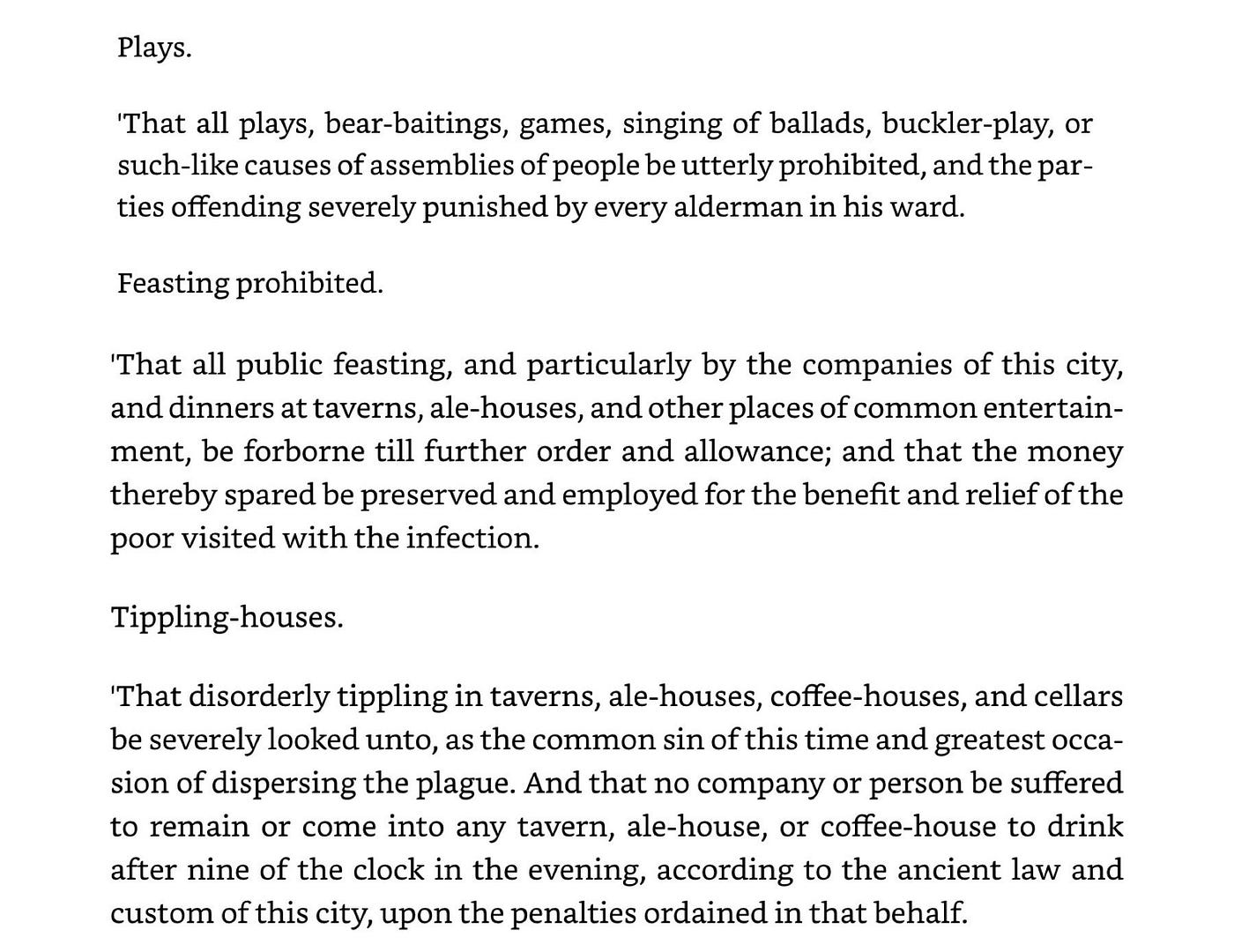 Plays.

'That all plays, bear-baitings, games, singing of ballads, buckler-play, or such-like causes of assemblies of people be utterly prohibited, and the parties offending severely punished by every alderman in his ward.

Feasting prohibited.

'That all public feasting, and particularly by the companies of this city, and dinners at taverns, ale-houses, and other places of common entertainment, be forborne till further order and allowance; and that the money thereby spared be preserved and employed for the benefit and relief of the poor visited with the infection.

Tippling-houses.

'That disorderly tippling in taverns, ale-houses, coffee-houses, and cellars be severely looked unto, as the common sin of this time and greatest occasion of dispersing the plague. And that no company or person be suffered to remain or come into any tavern, ale-house, or coffee-house to drink after nine of the clock in the evening, according to the ancient law and custom of this city, upon the penalties ordained in that behalf.